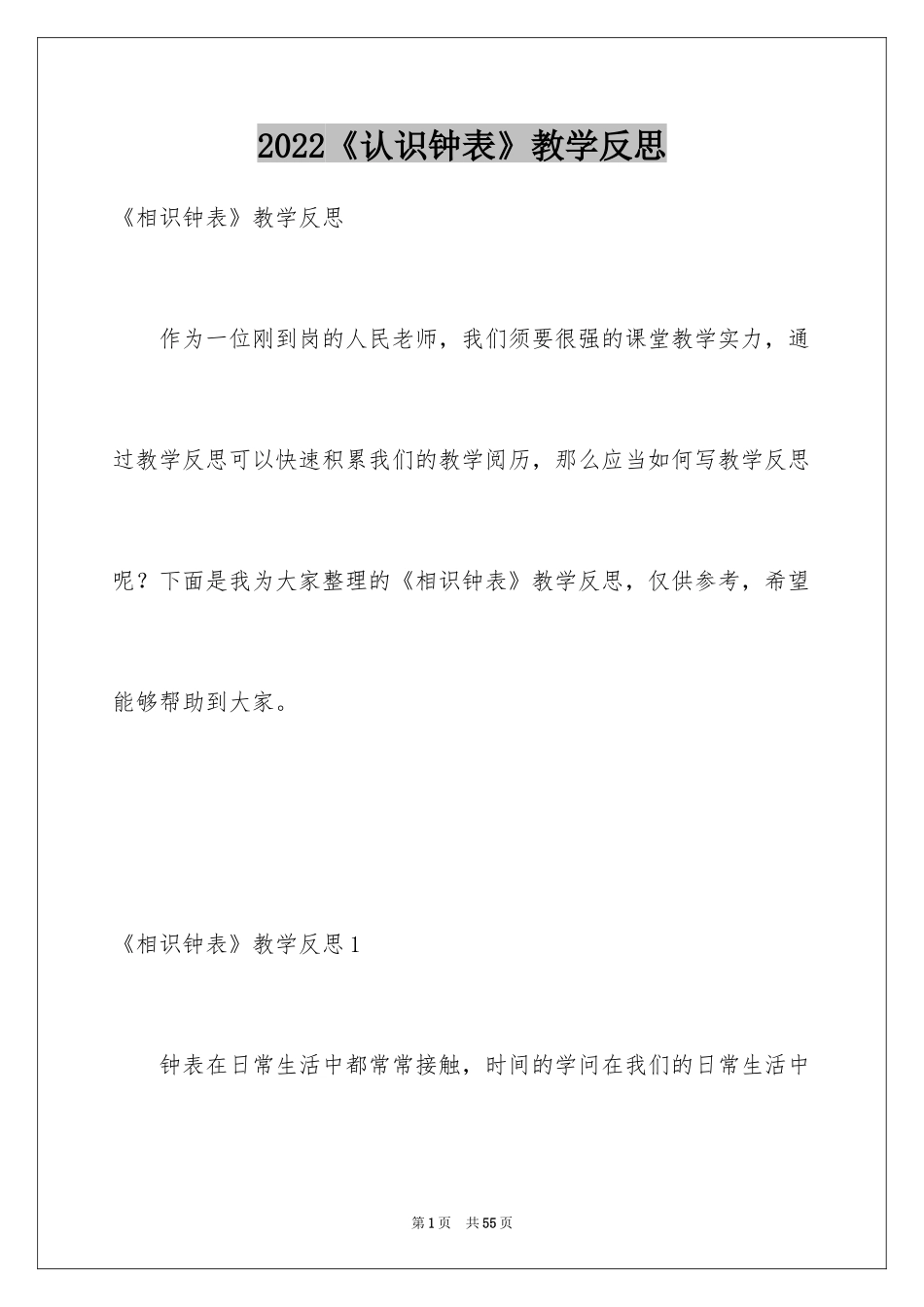 2022《认识钟表》教学反思

《相识钟表》教学反思

作为一位刚到岗的人民老师，我们须要很强的课堂教学实力，通过教学反思可以快速积累我们的教学阅历，那么应当如何写教学反思呢？下面是我为大家整理的《相识钟表》教学反思，仅供参考，希望能够帮助到大家。

《相识钟表》教学反思1

钟表在日常生活中都常常接触，时间的学问在我们的日常生活中

第1页 共55页